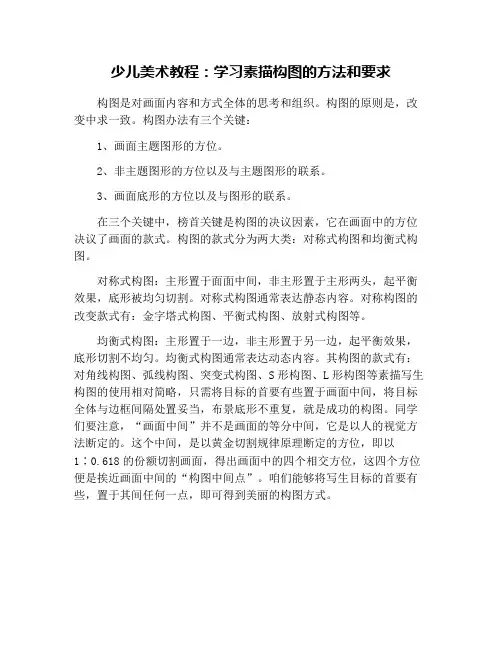 少儿美术教程：学习素描构图的方法和要求

构图是对画面内容和方式全体的思考和组织。构图的原则是，改变中求一致。构图办法有三个关键：

1、画面主题图形的方位。

2、非主题图形的方位以及与主题图形的联系。

3、画面底形的方位以及与图形的联系。

在三个关键中，榜首关键是构图的决议因素，它在画面中的方位决议了画面的款式。构图的款式分为两大类：对称式构图和均衡式构图。

对称式构图：主形置于面面中间，非主形置于主形两头，起平衡效果，底形被均匀切割。对称式构图通常表达静态内容。对称构图的改变款式有：金字塔式构图、平衡式构图、放射式构图等。

均衡式构图：主形置于一边，非主形置于另一边，起平衡效果，底形切割不均匀。均衡式构图通常表达动态内容。其构图的款式有：对角线构图、弧线构图、突变式构图、S形构图、L形构图等素描写生构图的使用相对简略，只需将目标的首要有些置于画面中间，将目标全体与边框间隔处置妥当，布景底形不重复，就是成功的构图。同学们要注意，“画面中间”并不是画面的等分中间，它是以人的视觉方法断定的。这个中间，是以黄金切割规律原理断定的方位，即以1：0.618的份额切割画面，得出画面中的四个相交方位，这四个方位便是挨近画面中间的“构图中间点”。咱们能够将写生目标的首要有些，置于其间任何一点，即可得到美丽的构图方式。